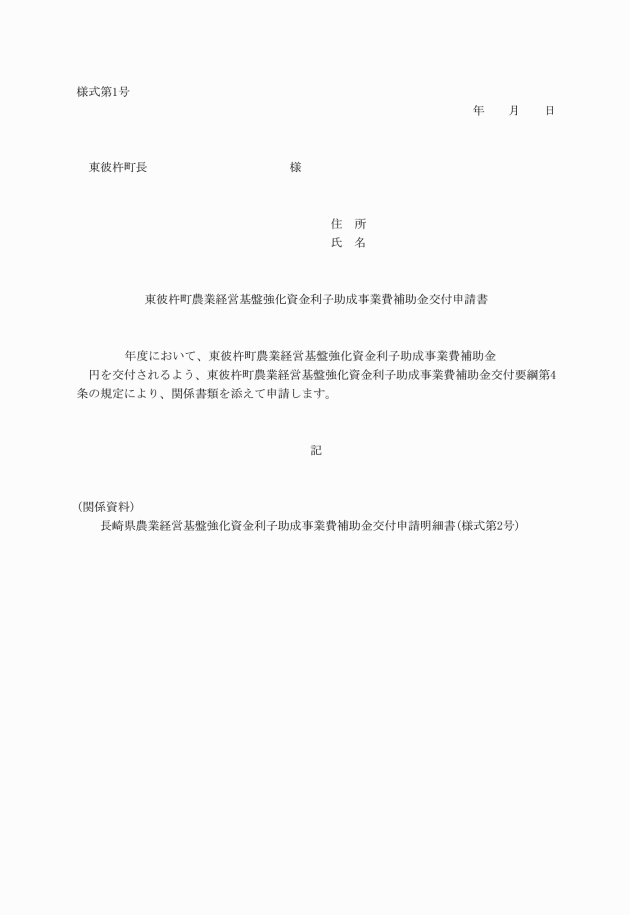 様式第1号

年　　月　　日

東彼杵町長　　　　　　　　　　　　　様

住　所
氏　名

東彼杵町農業経営基盤強化資金利子助成事業費補助金交付申請書

年度において、東彼杵町農業経営基盤強化資金利子助成事業費補助金　　円を交付されるよう、東彼杵町農業経営基盤強化資金利子助成事業費補助金交付要綱第4条の規定により、関係書類を添えて申請します。

記

(関係資料)
長崎県農業経営基盤強化資金利子助成事業費補助金交付申請明細書(様式第2号)